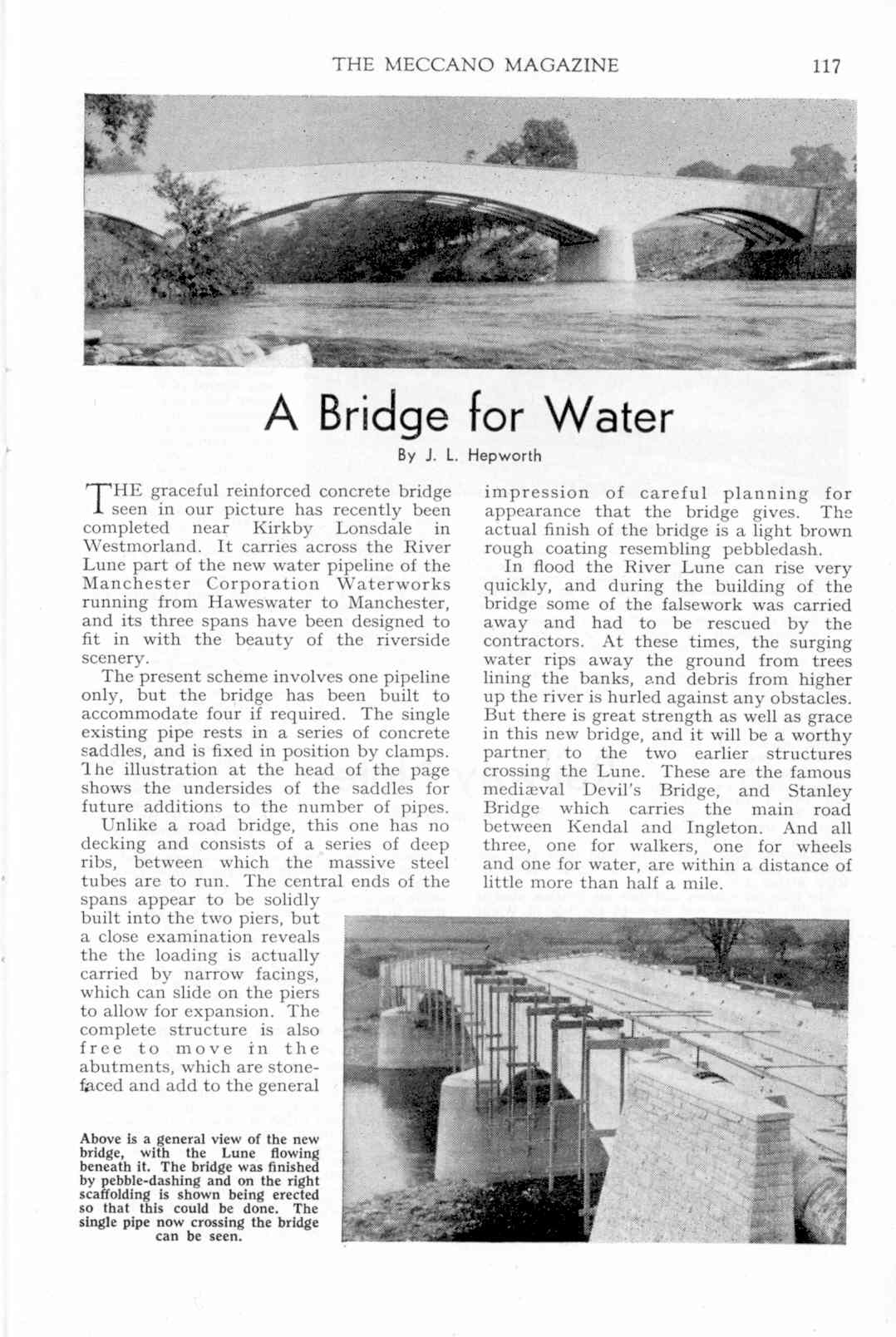 THE MECCANO MAGAZINE 117

A Bridge for Water

By J. L. Hepworth

THE graceful reinforced concrete bridge seen in our picture has recently been completed near Kirkby Lonsdale in Westmorland. It carries across the River Lune part of the new water pipeline of the Manchester Corporation Waterworks running from Haweswater to Manchester, and its three spans have been designed to fit in with the beauty of the riverside scenery.

The present scheme involves one pipeline only, but the bridge has been built to accommodate four if required. The single existing pipe rests in a series of concrete saddles, and is fixed in position by clamps. The illustration at the head of the page shows the undersides of the saddles for future additions to the number of pipes.

Unlike a road bridge, this one has no decking and consists of a series of deep ribs, between which the massive steel tubes are to run. The central ends of the spans appear to be solidly built into the two piers, but a close examination reveals the the loading is actually carried by narrow facings, which can slide on the piers to allow for expansion. The complete structure is also free to move in the abutments, which are stone-faced and add to the general impression of careful planning for appearance that the bridge gives. The actual finish of the bridge is a light brown rough coating resembling pebbledash.

In flood the River Lune can rise very quickly, and during the building of the bridge some of the falsework was carried away and had to be rescued by the contractors. At these times, the surging water rips away the ground from trees lining the banks, and debris from higher up the river is hurled against any obstacles. But there is great strength as well as grace in this new bridge, and it will be a worthy partner to the two earlier structures crossing the Lune. These are the famous mediæval Devil's Bridge, and Stanley Bridge which carries the main road between Kendal and Ingleton. And all three, one for walkers, one for wheels and one for water, are within a distance of little more than half a mile.

Above is a general view of the new bridge, with the Lune flowing beneath it. The bridge was finished by pebble-dashing and on the right scaffolding is shown being erected so that this could be done. The single pipe now crossing the bridge can be seen.